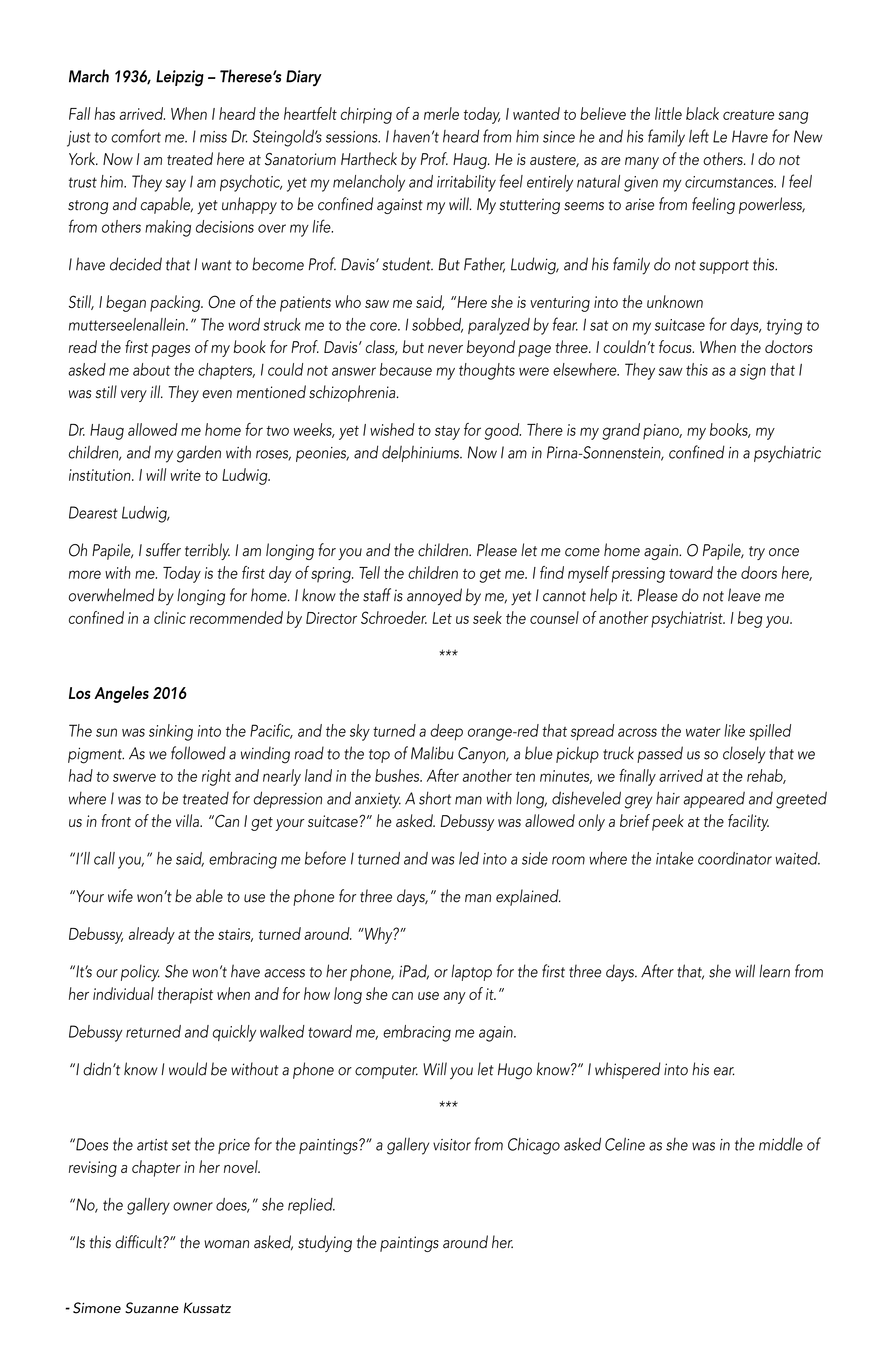 March 1936, Leipzig – Therese's Diary

Fall has arrived. When I heard the heartfelt chirping of a merle today, I wanted to believe the little black creature sang just to comfort me. I miss Dr. Steingold's sessions. I haven't heard from him since he and his family left Le Havre for New York. Now I am treated here at Sanatorium Hartheck by Prof. Haug. He is austere, as are many of the others. I do not trust him. They say I am psychotic, yet my melancholy and irritability feel entirely natural given my circumstances. I feel strong and capable, yet unhappy to be confined against my will. My stuttering seems to arise from feeling powerless, from others making decisions over my life.

I have decided that I want to become Prof. Davis' student. But Father, Ludwig, and his family do not support this.

Still, I began packing. One of the patients who saw me said, "Here she is venturing into the unknown mutterseelenallein." The word struck me to the core. I sobbed, paralyzed by fear. I sat on my suitcase for days, trying to read the first pages of my book for Prof. Davis' class, but never beyond page three. I couldn't focus. When the doctors asked me about the chapters, I could not answer because my thoughts were elsewhere. They saw this as a sign that I was still very ill. They even mentioned schizophrenia.

Dr. Haug allowed me home for two weeks, yet I wished to stay for good. There is my grand piano, my books, my children, and my garden with roses, peonies, and delphiniums. Now I am in Pirna-Sonnenstein, confined in a psychiatric institution. I will write to Ludwig.

Dearest Ludwig,

Oh Papile, I suffer terribly. I am longing for you and the children. Please let me come home again. O Papile, try once more with me. Today is the first day of spring. Tell the children to get me. I find myself pressing toward the doors here, overwhelmed by longing for home. I know the staff is annoyed by me, yet I cannot help it. Please do not leave me confined in a clinic recommended by Director Schroeder. Let us seek the counsel of another psychiatrist. I beg you.

***

Los Angeles 2016

The sun was sinking into the Pacific, and the sky turned a deep orange-red that spread across the water like spilled pigment. As we followed a winding road to the top of Malibu Canyon, a blue pickup truck passed us so closely that we had to swerve to the right and nearly land in the bushes. After another ten minutes, we finally arrived at the rehab, where I was to be treated for depression and anxiety. A short man with long, disheveled grey hair appeared and greeted us in front of the villa. "Can I get your suitcase?" he asked. Debussy was allowed only a brief peek at the facility.

"I'll call you," he said, embracing me before I turned and was led into a side room where the intake coordinator waited.

"Your wife won't be able to use the phone for three days," the man explained.

Debussy, already at the stairs, turned around. "Why?"

"It's our policy. She won't have access to her phone, iPad, or laptop for the first three days. After that, she will learn from her individual therapist when and for how long she can use any of it."

Debussy returned and quickly walked toward me, embracing me again.

"I didn't know I would be without a phone or computer. Will you let Hugo know?" I whispered into his ear.

***

"Does the artist set the price for the paintings?" a gallery visitor from Chicago asked Celine as she was in the middle of revising a chapter in her novel.

"No, the gallery owner does," she replied.

"Is this difficult?" the woman asked, studying the paintings around her.

- Simone Suzanne Kussatz